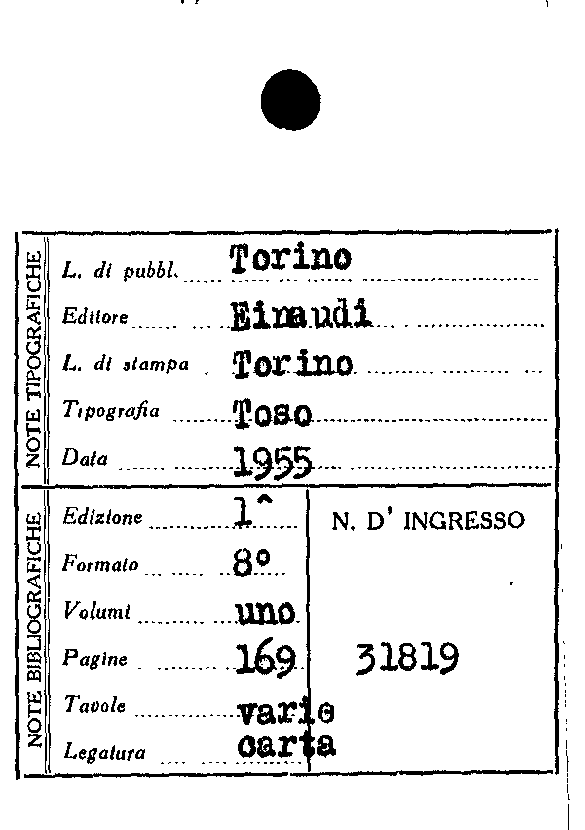 NOTE TIPOGRAFICHE

L. di pubbl. Torino

Editore Einaudi

L. di stampa Torino

Tipografia Toso

Data 1955

NOTE BIBLIOGRAFICHE

Edizione 1^

Formato 8°

Volumi uno

Pagine 169

Tavole varie

Legatura carta

N. D' INGRESSO

31819